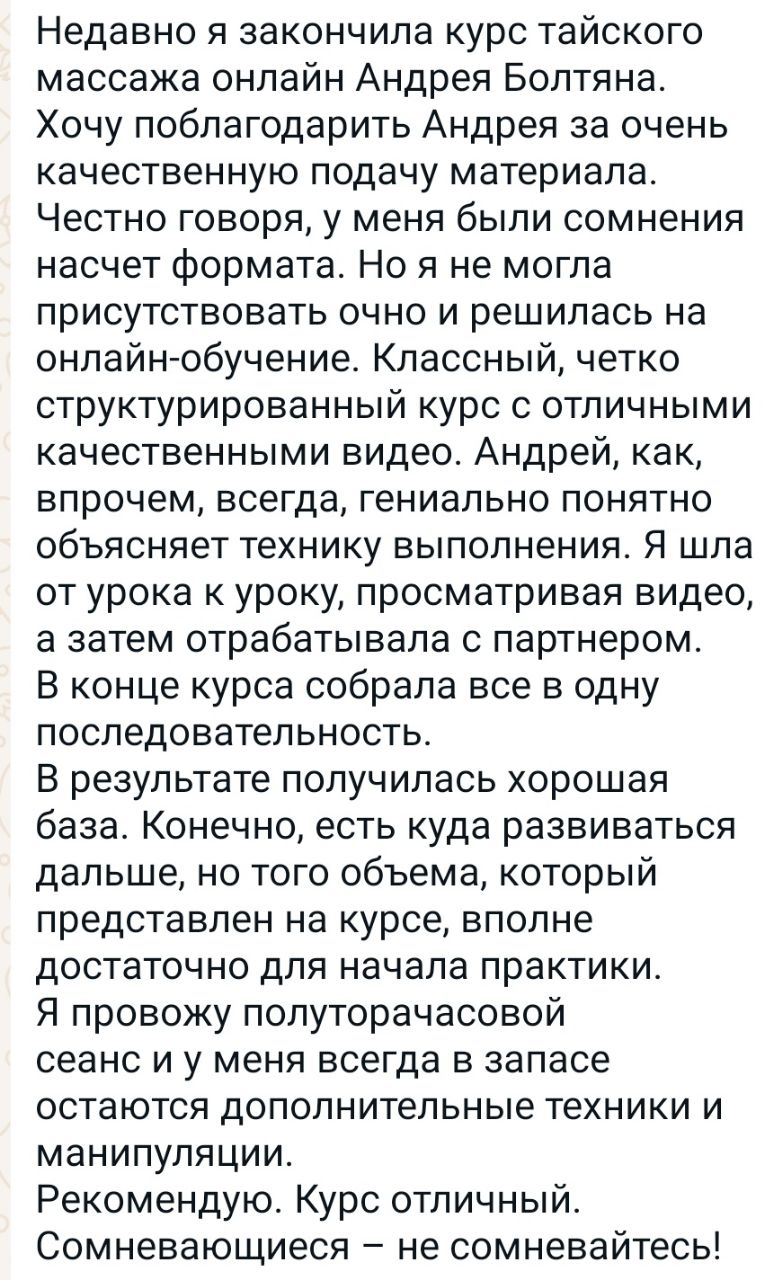 Недавно я закончила курс тайского массажа онлайн Андрея Болтяна. Хочу поблагодарить Андрея за очень качественную подачу материала. Честно говоря, у меня были сомнения насчет формата. Но я не могла присутствовать очно и решилась на онлайн-обучение. Классный, четко структурированный курс с отличными качественными видео. Андрей, как, впрочем, всегда, гениально понятно объясняет технику выполнения. Я шла от урока к уроку, просматривая видео, а затем отрабатывала с партнером.
В конце курса собрала все в одну последовательность.
В результате получилась хорошая база. Конечно, есть куда развиваться дальше, но того объема, который представлен на курсе, вполне достаточно для начала практики.
Я провожу полуторачасовой сеанс и у меня всегда в запасе остаются дополнительные техники и манипуляции.
Рекомендую. Курс отличный.
Сомневающиеся – не сомневайтесь!